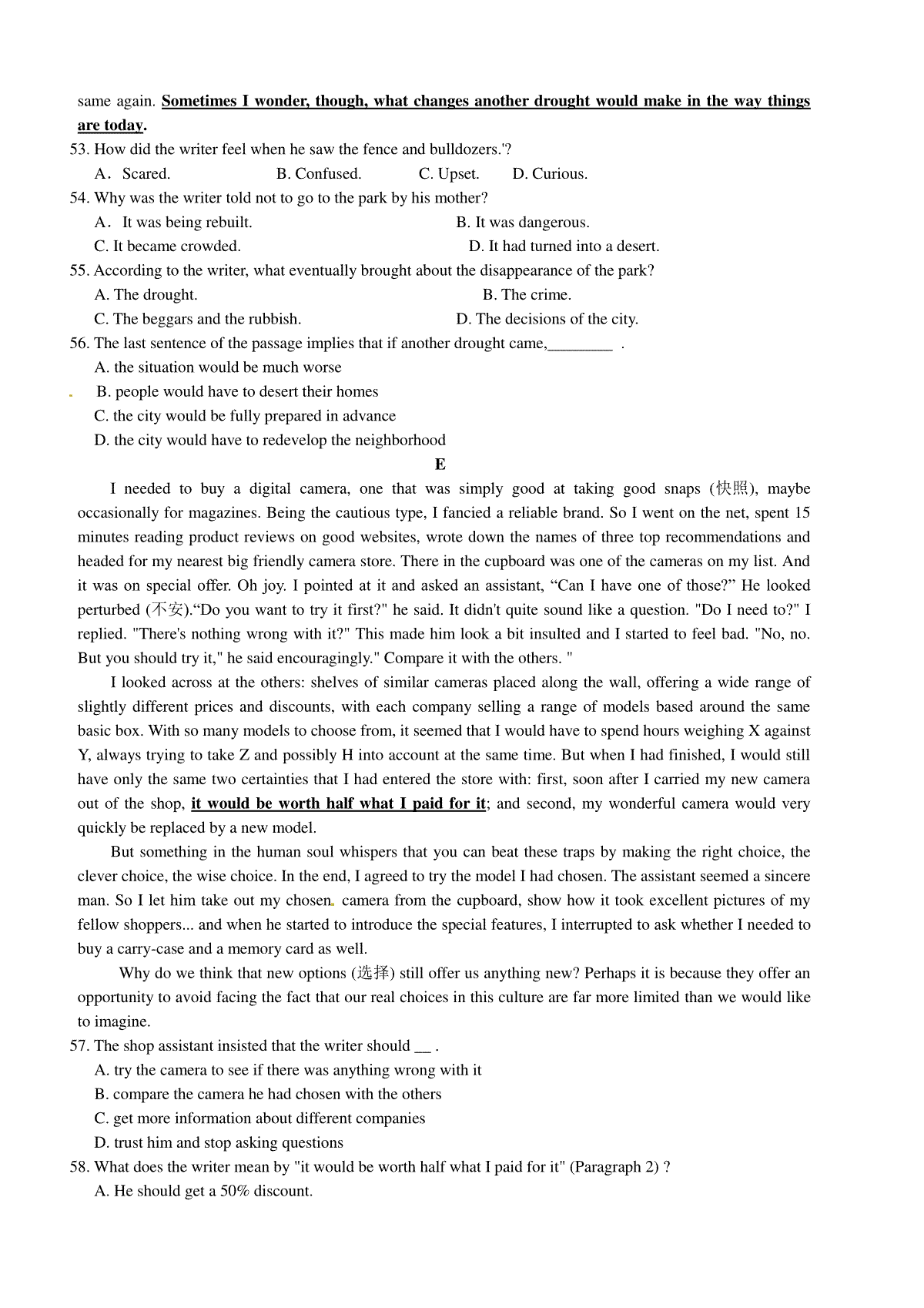 same again. Sometimes I wonder, though, what changes another drought would make in the way things are today.

53. How did the writer feel when he saw the fence and bulldozers.'?

A．Scared. B. Confused. C. Upset. D. Curious.

54. Why was the writer told not to go to the park by his mother?

A．It was being rebuilt. B. It was dangerous.

C. It became crowded. D. It had turned into a desert.

55. According to the writer, what eventually brought about the disappearance of the park?

A. The drought. B. The crime.

C. The beggars and the rubbish. D. The decisions of the city.

56. The last sentence of the passage implies that if another drought came,________ .

A. the situation would be much worse

B. people would have to desert their homes

C. the city would be fully prepared in advance

D. the city would have to redevelop the neighborhood

E

I needed to buy a digital camera, one that was simply good at taking good snaps (快照), maybe occasionally for magazines. Being the cautious type, I fancied a reliable brand. So I went on the net, spent 15 minutes reading product reviews on good websites, wrote down the names of three top recommendations and headed for my nearest big friendly camera store. There in the cupboard was one of the cameras on my list. And it was on special offer. Oh joy. I pointed at it and asked an assistant, “Can I have one of those?” He looked perturbed (不安).“Do you want to try it first?" he said. It didn't quite sound like a question. "Do I need to?" I replied. "There's nothing wrong with it?" This made him look a bit insulted and I started to feel bad. "No, no. But you should try it," he said encouragingly." Compare it with the others. "

I looked across at the others: shelves of similar cameras placed along the wall, offering a wide range of slightly different prices and discounts, with each company selling a range of models based around the same basic box. With so many models to choose from, it seemed that I would have to spend hours weighing X against Y, always trying to take Z and possibly H into account at the same time. But when I had finished, I would still have only the same two certainties that I had entered the store with: first, soon after I carried my new camera out of the shop, it would be worth half what I paid for it; and second, my wonderful camera would very quickly be replaced by a new model.

But something in the human soul whispers that you can beat these traps by making the right choice, the clever choice, the wise choice. In the end, I agreed to try the model I had chosen. The assistant seemed a sincere man. So I let him take out my chosen camera from the cupboard, show how it took excellent pictures of my fellow shoppers... and when he started to introduce the special features, I interrupted to ask whether I needed to buy a carry-case and a memory card as well.

Why do we think that new options (选择) still offer us anything new? Perhaps it is because they offer an opportunity to avoid facing the fact that our real choices in this culture are far more limited than we would like to imagine.

57. The shop assistant insisted that the writer should __ .

A. try the camera to see if there was anything wrong with it

B. compare the camera he had chosen with the others

C. get more information about different companies

D. trust him and stop asking questions

58. What does the writer mean by "it would be worth half what I paid for it" (Paragraph 2) ?

A. He should get a 50% discount.